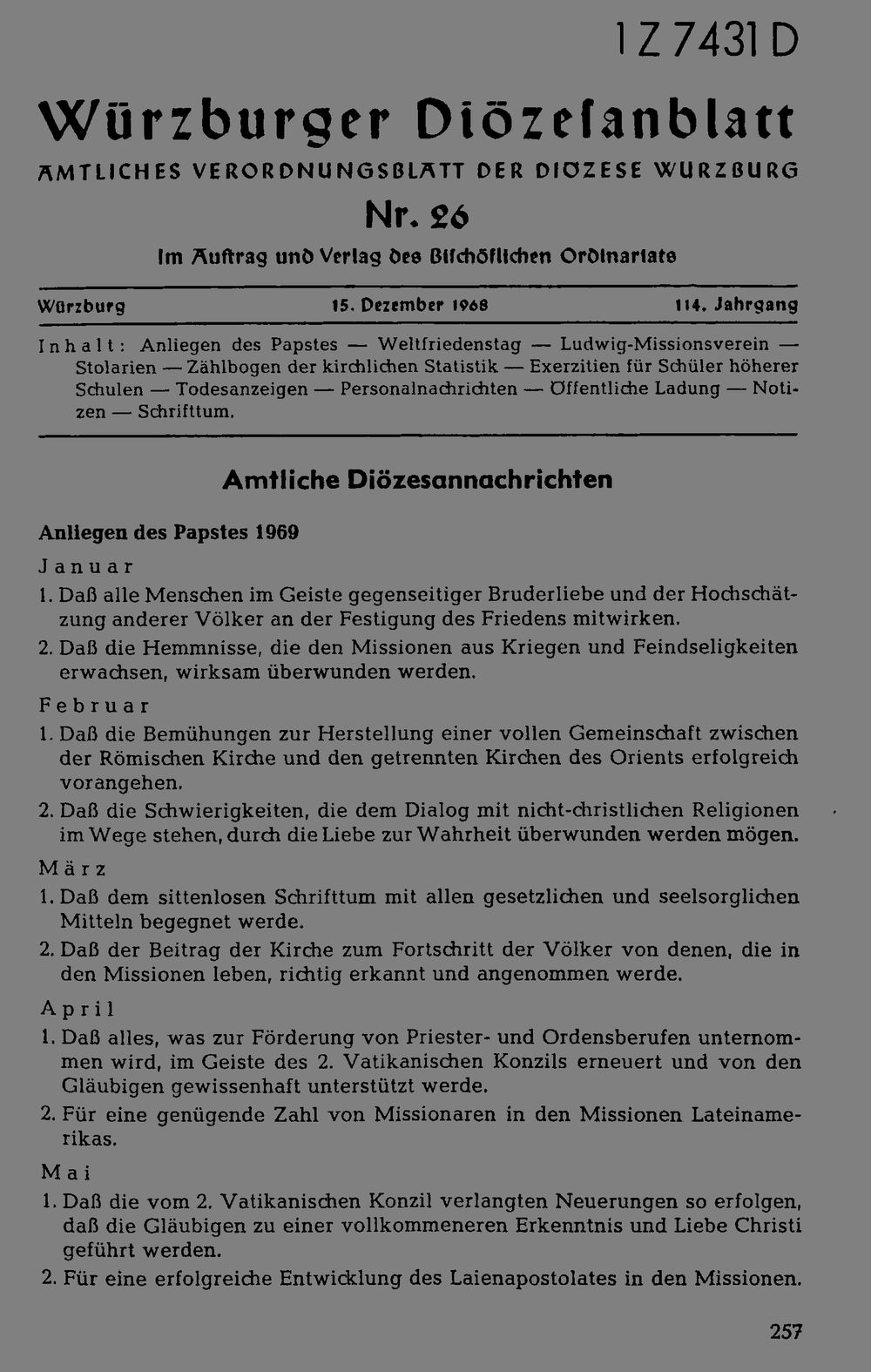 1 Z 7431 D

Würzburger Diözesanblatt

AMTLICHES VERORDNUNGSBLATT DER DIÖZESE WÜRZBURG

Nr. 26

Im Auftrag und Verlag des Bischöflichen Ordinariats

Würzburg 15. Dezember 1968 114. Jahrgang

Inhalt: Anliegen des Papstes — Weltfriedenstag — Ludwig-Missionsverein — Stolarien — Zählbogen der kirchlichen Statistik — Exerzitien für Schüler höherer Schulen — Todesanzeigen — Personalnachrichten — Öffentliche Ladung — Notizen — Schrifttum.

Amtliche Diözesannachrichten

Anliegen des Papstes 1969

Januar

1. Daß alle Menschen im Geiste gegenseitiger Bruderliebe und der Hochschätzung anderer Völker an der Festigung des Friedens mitwirken.
2. Daß die Hemmnisse, die den Missionen aus Kriegen und Feindseligkeiten erwachsen, wirksam überwunden werden.

Februar

1. Daß die Bemühungen zur Herstellung einer vollen Gemeinschaft zwischen der Römischen Kirche und den getrennten Kirchen des Orients erfolgreich vorangehen.
2. Daß die Schwierigkeiten, die dem Dialog mit nicht-christlichen Religionen im Wege stehen, durch die Liebe zur Wahrheit überwunden werden mögen.

März

1. Daß dem sittenlosen Schrifttum mit allen gesetzlichen und seelsorglichen Mitteln begegnet werde.
2. Daß der Beitrag der Kirche zum Fortschritt der Völker von denen, die in den Missionen leben, richtig erkannt und angenommen werde.

April

1. Daß alles, was zur Förderung von Priester- und Ordensberufen unternommen wird, im Geiste des 2. Vatikanischen Konzils erneuert und von den Gläubigen gewissenhaft unterstützt werde.
2. Für eine genügende Zahl von Missionaren in den Missionen Lateinamerikas.

Mai

1. Daß die vom 2. Vatikanischen Konzil verlangten Neuerungen so erfolgen, daß die Gläubigen zu einer vollkommeneren Erkenntnis und Liebe Christi geführt werden.
2. Für eine erfolgreiche Entwicklung des Laienapostolates in den Missionen.

257